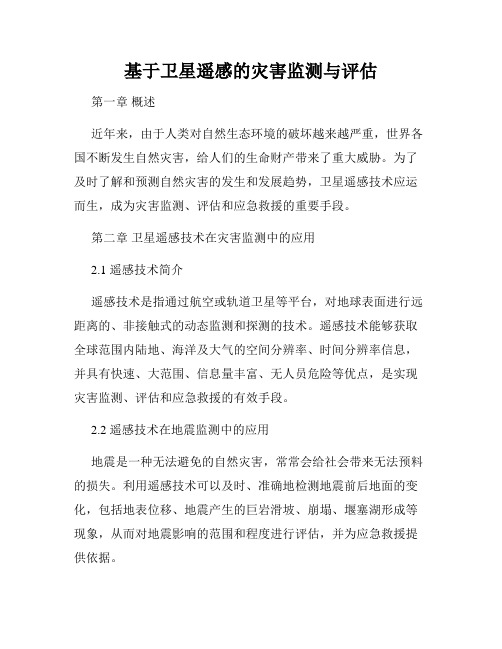 基于卫星遥感的灾害监测与评估

第一章 概述

近年来，由于人类对自然生态环境的破坏越来越严重，世界各国不断发生自然灾害，给人们的生命财产带来了重大威胁。为了及时了解和预测自然灾害的发生和发展趋势，卫星遥感技术应运而生，成为灾害监测、评估和应急救援的重要手段。

第二章 卫星遥感技术在灾害监测中的应用

2.1 遥感技术简介

遥感技术是指通过航空或轨道卫星等平台，对地球表面进行远距离的、非接触式的动态监测和探测的技术。遥感技术能够获取全球范围内陆地、海洋及大气的空间分辨率、时间分辨率信息，并具有快速、大范围、信息量丰富、无人员危险等优点，是实现灾害监测、评估和应急救援的有效手段。

2.2 遥感技术在地震监测中的应用

地震是一种无法避免的自然灾害，常常会给社会带来无法预料的损失。利用遥感技术可以及时、准确地检测地震前后地面的变化，包括地表位移、地震产生的巨岩滑坡、崩塌、堰塞湖形成等现象，从而对地震影响的范围和程度进行评估，并为应急救援提供依据。